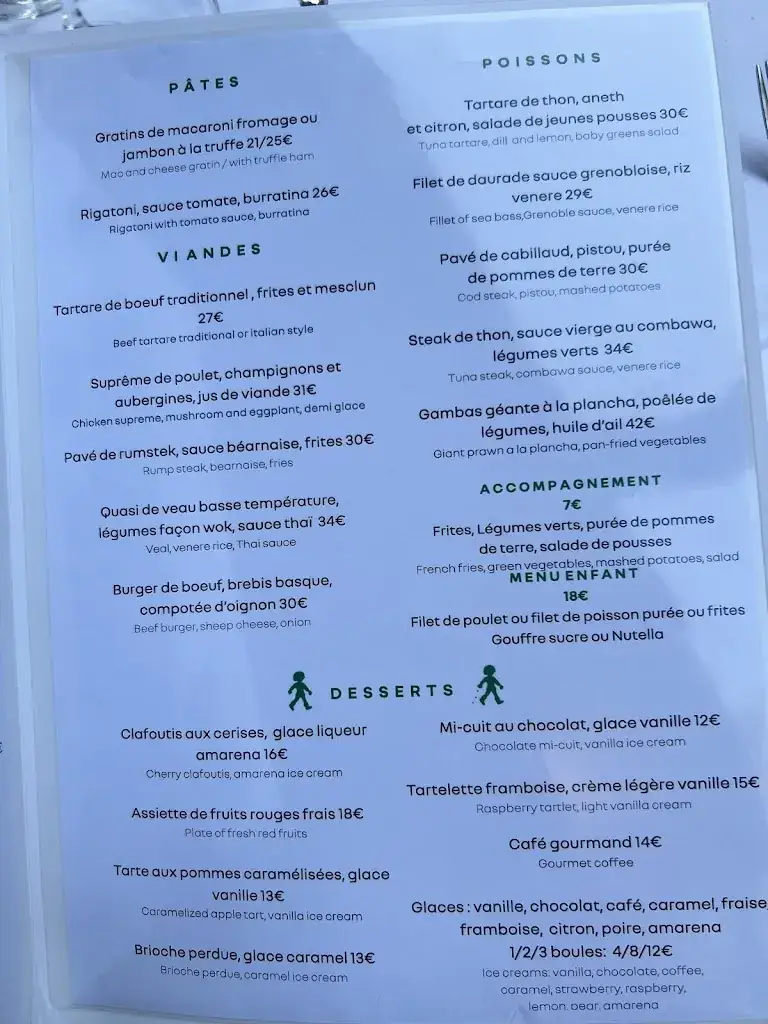 PÂTES

Gratins de macaroni fromage ou jambon à la truffe 21/25€
Mac and cheese gratin / with truffle ham

Rigatoni, sauce tomate, burratina 26€
Rigatoni with tomato sauce, burratina

VIANDES

Tartare de boeuf traditionnel , frites et mesclun 27€
Beef tartare traditional or italian style

Suprême de poulet, champignons et aubergines, jus de viande 31€
Chicken supreme, mushroom and eggplant, demi glace

Pavé de rumstek, sauce béarnaise, frites 30€
Rump steak, bearnaise, fries

Quasi de veau basse température, légumes façon wok, sauce thaï 34€
Veal, venere rice, Thai sauce

Burger de boeuf, brebis basque, compotée d'oignon 30€
Beef burger, sheep cheese, onion

POISSONS

Tartare de thon, aneth et citron, salade de jeunes pousses 30€
Tuna tartare, dill and lemon, baby greens salad

Filet de daurade sauce grenobloise, riz venere 29€
Fillet of sea bass,Grenoble sauce, venere rice

Pavé de cabillaud, pistou, purée de pommes de terre 30€
Cod steak, pistou, mashed potatoes

Steak de thon, sauce vierge au combawa, légumes verts 34€
Tuna steak, combawa sauce, venere rice

Gambas géante à la plancha, poêlée de légumes, huile d'ail 42€
Giant prawn a la plancha, pan-fried vegetables

ACCOMPAGNEMENT
7€
Frites, Légumes verts, purée de pommes de terre, salade de pousses
French fries, green vegetables, mashed potatoes, salad

MENU ENFANT
18€
Filet de poulet ou filet de poisson purée ou frites
Gouffre sucre ou Nutella

DESSERTS

Clafoutis aux cerises, glace liqueur amarena 16€
Cherry clafoutis, amarena ice cream

Assiette de fruits rouges frais 18€
Plate of fresh red fruits

Tarte aux pommes caramélisées, glace vanille 13€
Caramelized apple tart, vanilla ice cream

Brioche perdue, glace caramel 13€
Brioche perdue, caramel ice cream

Mi-cuit au chocolat, glace vanille 12€
Chocolate mi-cuit, vanilla ice cream

Tartelette framboise, crème légère vanille 15€
Raspberry tartlet, light vanilla cream

Café gourmand 14€
Gourmet coffee

Glaces : vanille, chocolat, café, caramel, fraise, framboise, citron, poire, amarena
1/2/3 boules: 4/8/12€
Ice creams: vanilla, chocolate, coffee, caramel, strawberry, raspberry, lemon, pear, amarena